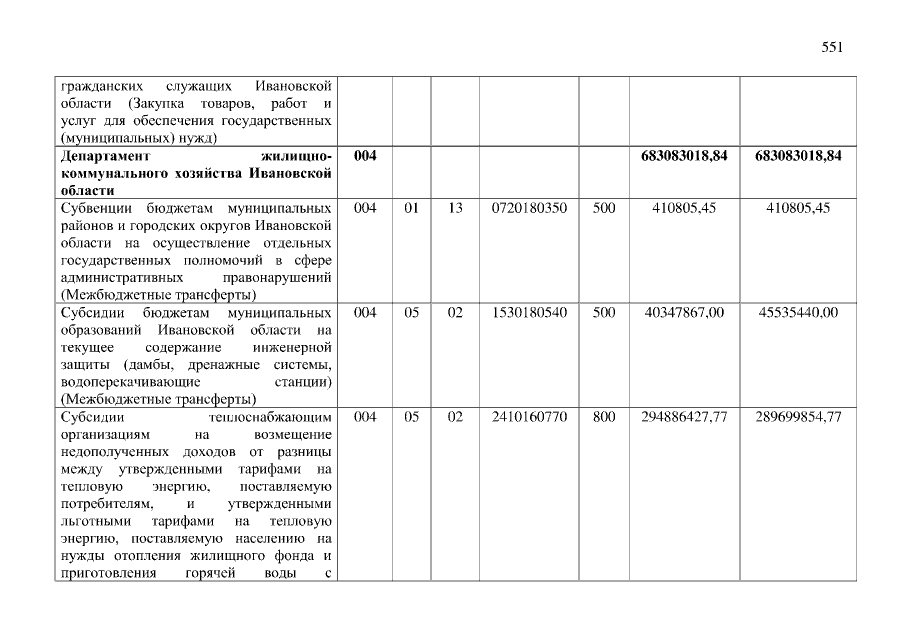 551

| гражданских служащих Ивановской области (Закупка товаров, работ и услуг для обеспечения государственных (муниципальных) нужд) | | | | | | | |
|---|---|---|---|---|---|---|---|
| Департамент жилищно-коммунального хозяйства Ивановской области | 004 | | | | | 683083018,84 | 683083018,84 |
| Субвенции бюджетам муниципальных районов и городских округов Ивановской области на осуществление отдельных государственных полномочий в сфере административных правонарушений (Межбюджетные трансферты) | 004 | 01 | 13 | 0720180350 | 500 | 410805,45 | 410805,45 |
| Субсидии бюджетам муниципальных образований Ивановской области на текущее содержание инженерной защиты (дамбы, дренажные системы, водоперекачивающие станции) (Межбюджетные трансферты) | 004 | 05 | 02 | 1530180540 | 500 | 40347867,00 | 45535440,00 |
| Субсидии теплоснабжающим организациям на возмещение недополученных доходов от разницы между утвержденными тарифами на тепловую энергию, поставляемую потребителям, и утвержденными льготными тарифами на тепловую энергию, поставляемую населению на нужды отопления жилищного фонда и приготовления горячей воды с | 004 | 05 | 02 | 2410160770 | 800 | 294886427,77 | 289699854,77 |